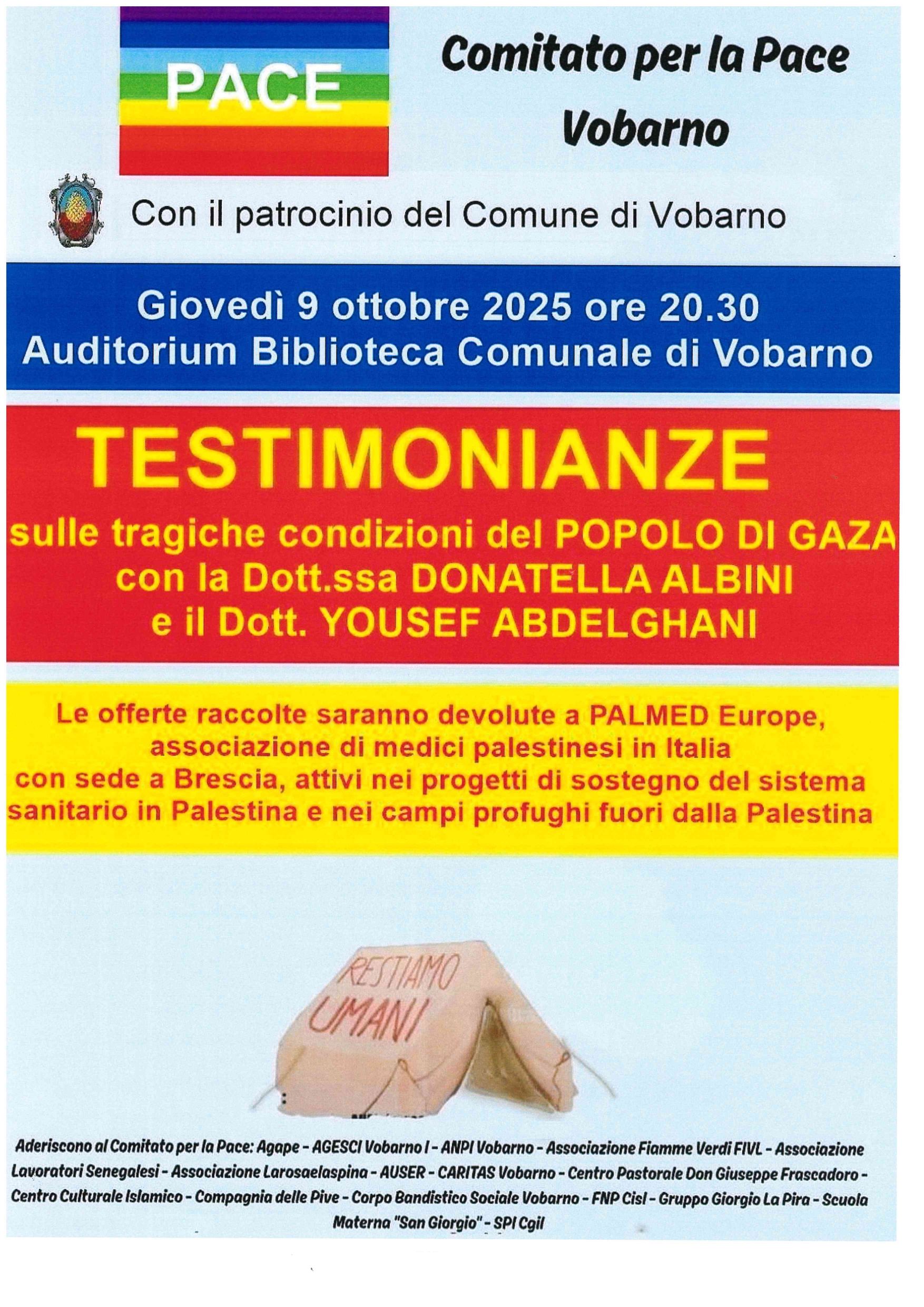 PACE

Comitato per la Pace Vobarno

Con il patrocinio del Comune di Vobarno

Giovedì 9 ottobre 2025 ore 20.30
Auditorium Biblioteca Comunale di Vobarno

TESTIMONIANZE
sulle tragiche condizioni del POPOLO DI GAZA
con la Dott.ssa DONATELLA ALBINI
e il Dott. YOUSEF ABDELGHANI

Le offerte raccolte saranno devolute a PALMED Europe, associazione di medici palestinesi in Italia con sede a Brescia, attivi nei progetti di sostegno del sistema sanitario in Palestina e nei campi profughi fuori dalla Palestina

RESTIAMO UMANI

Aderiscono al Comitato per la Pace: Agape - AGESCI Vobarno I - ANPI Vobarno - Associazione Fiamme Verdi FIVL - Associazione Lavoratori Senegalesi - Associazione Larosaelaspina - AUSER - CARITAS Vobarno - Centro Pastorale Don Giuseppe Frascadoro - Centro Culturale Islamico - Compagnia delle Pive - Corpo Bandistico Sociale Vobarno - FNP Cisl - Gruppo Giorgio La Pira - Scuola Materna "San Giorgio" - SPI Cgil